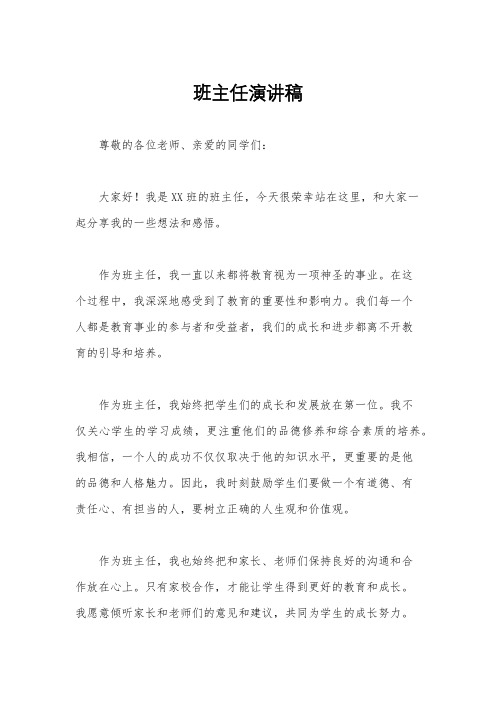 班主任演讲稿

尊敬的各位老师、亲爱的同学们：

大家好！我是XX班的班主任，今天很荣幸站在这里，和大家一起分享我的一些想法和感悟。

作为班主任，我一直以来都将教育视为一项神圣的事业。在这个过程中，我深深地感受到了教育的重要性和影响力。我们每一个人都是教育事业的参与者和受益者，我们的成长和进步都离不开教育的引导和培养。

作为班主任，我始终把学生们的成长和发展放在第一位。我不仅关心学生的学习成绩，更注重他们的品德修养和综合素质的培养。我相信，一个人的成功不仅仅取决于他的知识水平，更重要的是他的品德和人格魅力。因此，我时刻鼓励学生们要做一个有道德、有责任心、有担当的人，要树立正确的人生观和价值观。

作为班主任，我也始终把和家长、老师们保持良好的沟通和合作放在心上。只有家校合作，才能让学生得到更好的教育和成长。我愿意倾听家长和老师们的意见和建议，共同为学生的成长努力。